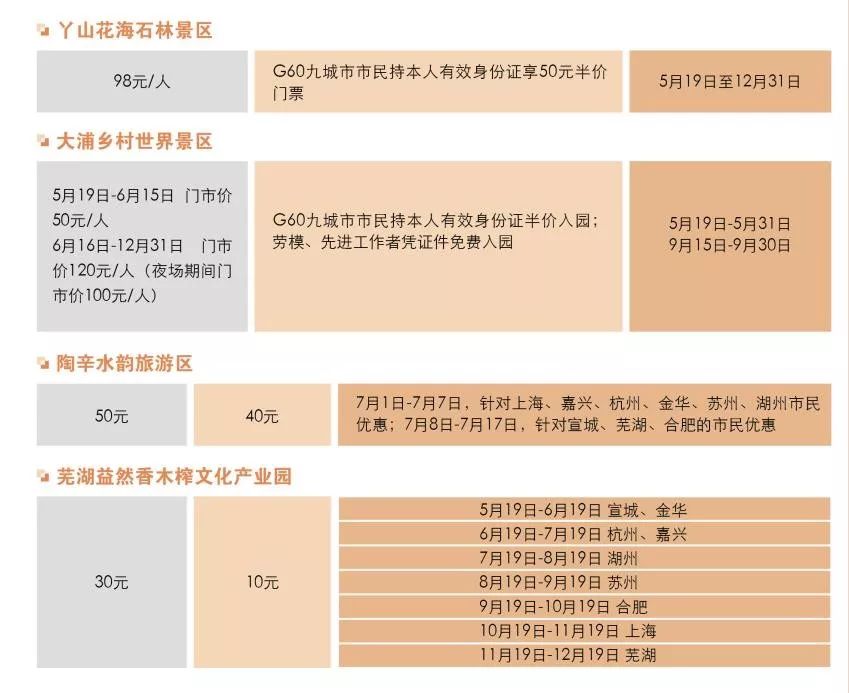 丫山花海石林景区

| 98元/人 | G60九城市市民持本人有效身份证享50元半价门票 | 5月19日至12月31日 |
|---|---|---|

大浦乡村世界景区

| 5月19日-6月15日 门市价50元/人 6月16日-12月31日 门市价120元/人（夜场期间门市价100元/人） | G60九城市市民持本人有效身份证半价入园；劳模、先进工作者凭证件免费入园 | 5月19日-5月31日 9月15日-9月30日 |
|---|---|---|

陶辛水韵旅游区

| 50元 | 40元 | 7月1日-7月7日，针对上海、嘉兴、杭州、金华、苏州、湖州市民优惠；7月8日-7月17日，针对宣城、芜湖、合肥的市民优惠 |
|---|---|---|

芜湖益然香木榨文化产业园

| 30元 | 10元 | 5月19日-6月19日 宣城、金华 |
|---|---|---|
| | | 6月19日-7月19日 杭州、嘉兴 |
| | | 7月19日-8月19日 湖州 |
| | | 8月19日-9月19日 苏州 |
| | | 9月19日-10月19日 合肥 |
| | | 10月19日-11月19日 上海 |
| | | 11月19日-12月19日 芜湖 |